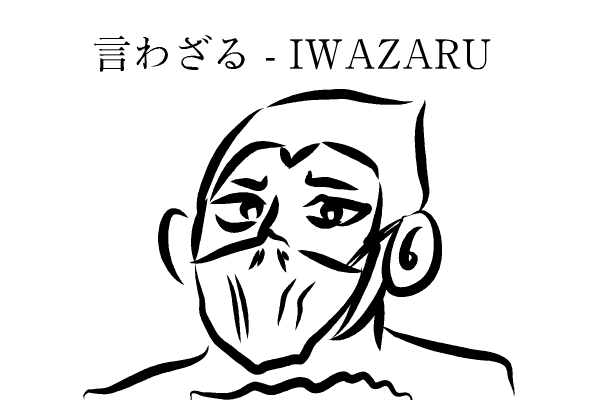 言わざる - IWAZARU